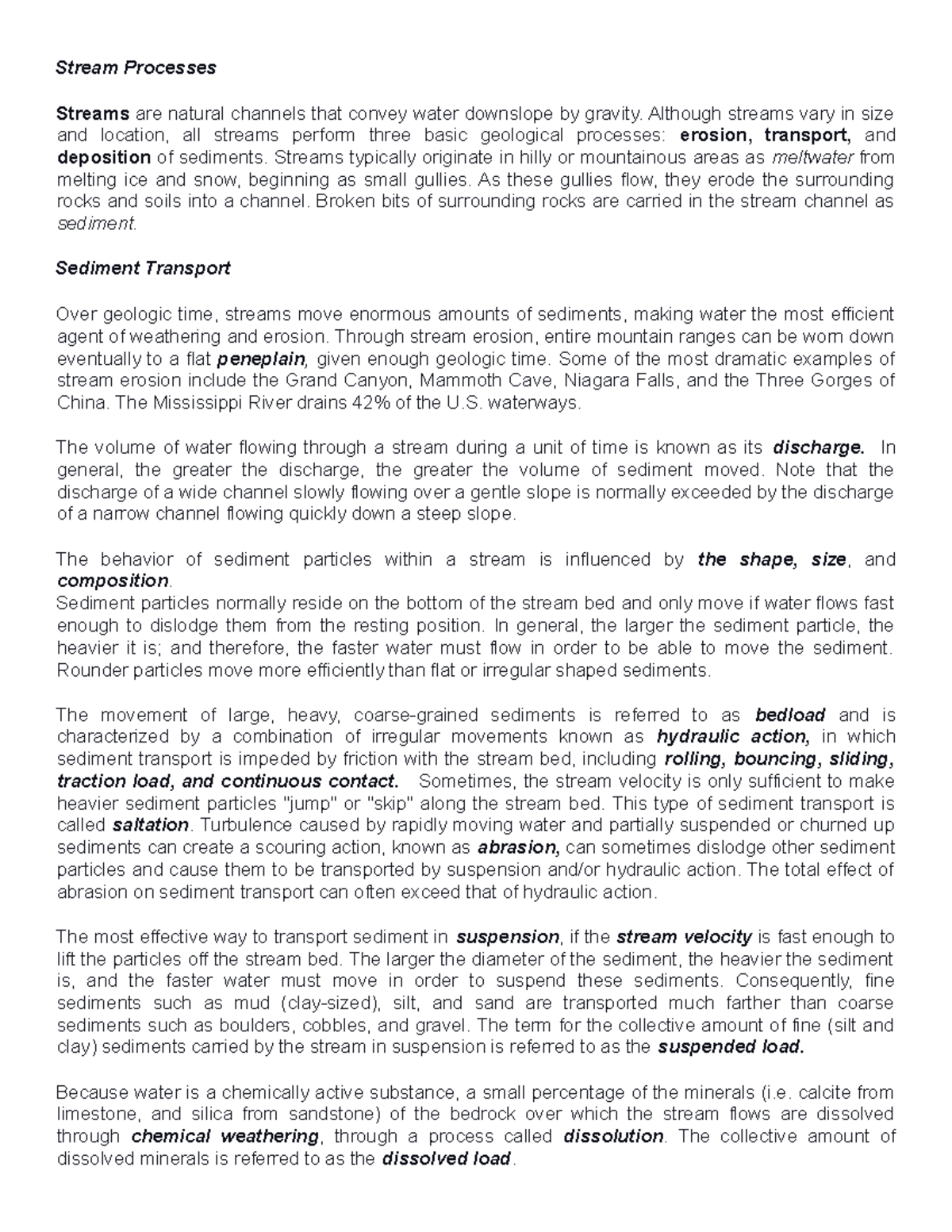 Stream Processes

Streams are natural channels that convey water downslope by gravity. Although streams vary in size and location, all streams perform three basic geological processes: erosion, transport, and deposition of sediments. Streams typically originate in hilly or mountainous areas as meltwater from melting ice and snow, beginning as small gullies. As these gullies flow, they erode the surrounding rocks and soils into a channel. Broken bits of surrounding rocks are carried in the stream channel as sediment.

Sediment Transport

Over geologic time, streams move enormous amounts of sediments, making water the most efficient agent of weathering and erosion. Through stream erosion, entire mountain ranges can be worn down eventually to a flat peneplain, given enough geologic time. Some of the most dramatic examples of stream erosion include the Grand Canyon, Mammoth Cave, Niagara Falls, and the Three Gorges of China. The Mississippi River drains 42% of the U.S. waterways.

The volume of water flowing through a stream during a unit of time is known as its discharge. In general, the greater the discharge, the greater the volume of sediment moved. Note that the discharge of a wide channel slowly flowing over a gentle slope is normally exceeded by the discharge of a narrow channel flowing quickly down a steep slope.

The behavior of sediment particles within a stream is influenced by the shape, size, and composition.
Sediment particles normally reside on the bottom of the stream bed and only move if water flows fast enough to dislodge them from the resting position. In general, the larger the sediment particle, the heavier it is; and therefore, the faster water must flow in order to be able to move the sediment. Rounder particles move more efficiently than flat or irregular shaped sediments.

The movement of large, heavy, coarse-grained sediments is referred to as bedload and is characterized by a combination of irregular movements known as hydraulic action, in which sediment transport is impeded by friction with the stream bed, including rolling, bouncing, sliding, traction load, and continuous contact. Sometimes, the stream velocity is only sufficient to make heavier sediment particles "jump" or "skip" along the stream bed. This type of sediment transport is called saltation. Turbulence caused by rapidly moving water and partially suspended or churned up sediments can create a scouring action, known as abrasion, can sometimes dislodge other sediment particles and cause them to be transported by suspension and/or hydraulic action. The total effect of abrasion on sediment transport can often exceed that of hydraulic action.

The most effective way to transport sediment in suspension, if the stream velocity is fast enough to lift the particles off the stream bed. The larger the diameter of the sediment, the heavier the sediment is, and the faster water must move in order to suspend these sediments. Consequently, fine sediments such as mud (clay-sized), silt, and sand are transported much farther than coarse sediments such as boulders, cobbles, and gravel. The term for the collective amount of fine (silt and clay) sediments carried by the stream in suspension is referred to as the suspended load.

Because water is a chemically active substance, a small percentage of the minerals (i.e. calcite from limestone, and silica from sandstone) of the bedrock over which the stream flows are dissolved through chemical weathering, through a process called dissolution. The collective amount of dissolved minerals is referred to as the dissolved load.